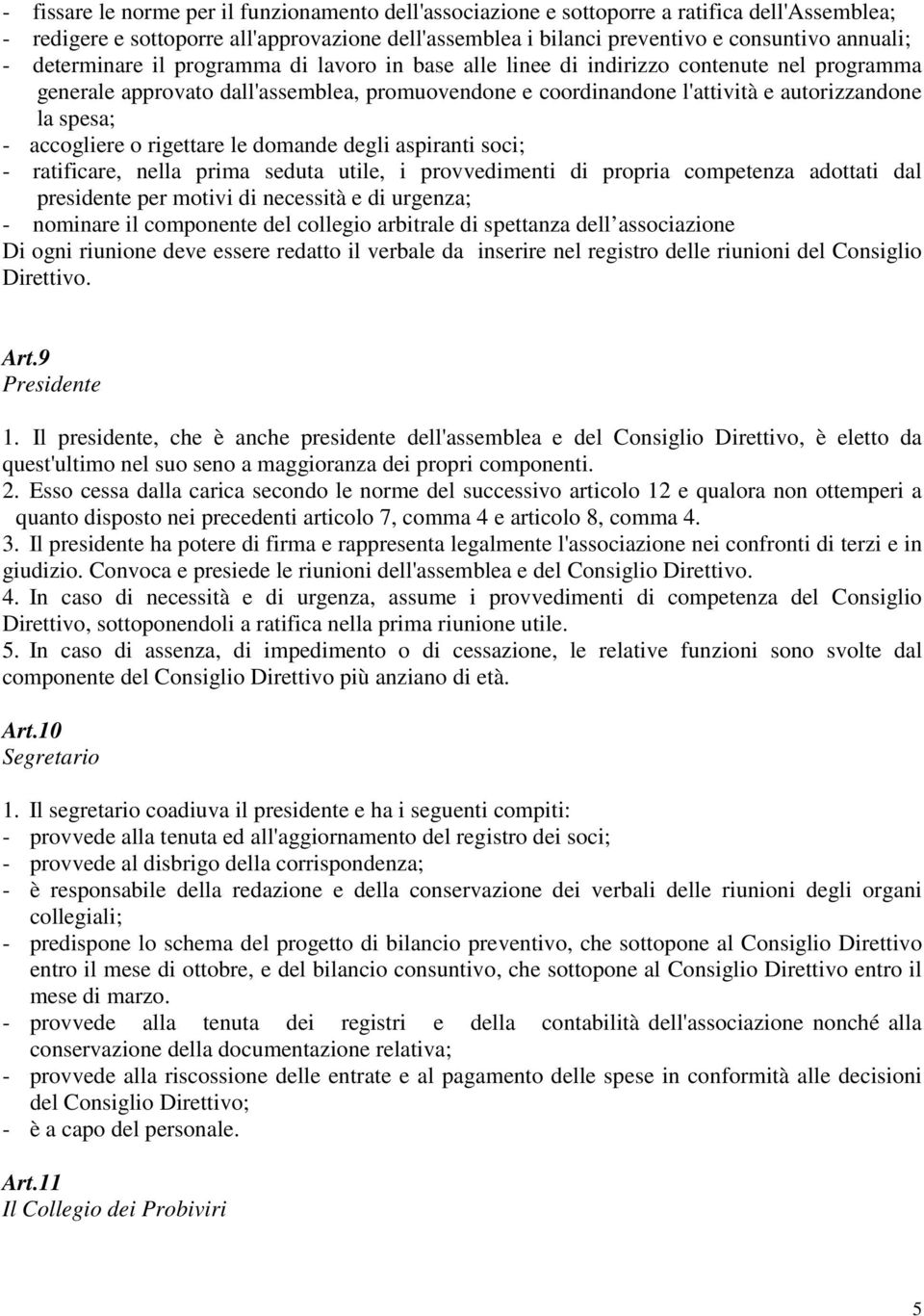 - fissare le norme per il funzionamento dell'associazione e sottoporre a ratifica dell'Assemblea;
- redigere e sottoporre all'approvazione dell'assemblea i bilanci preventivo e consuntivo annuali;
- determinare il programma di lavoro in base alle linee di indirizzo contenute nel programma generale approvato dall'assemblea, promuovendone e coordinandone l'attività e autorizzandone la spesa;
- accogliere o rigettare le domande degli aspiranti soci;
- ratificare, nella prima seduta utile, i provvedimenti di propria competenza adottati dal presidente per motivi di necessità e di urgenza;
- nominare il componente del collegio arbitrale di spettanza dell associazione
Di ogni riunione deve essere redatto il verbale da inserire nel registro delle riunioni del Consiglio Direttivo.

Art.9
Presidente

1. Il presidente, che è anche presidente dell'assemblea e del Consiglio Direttivo, è eletto da quest'ultimo nel suo seno a maggioranza dei propri componenti.
2. Esso cessa dalla carica secondo le norme del successivo articolo 12 e qualora non ottemperi a quanto disposto nei precedenti articolo 7, comma 4 e articolo 8, comma 4.
3. Il presidente ha potere di firma e rappresenta legalmente l'associazione nei confronti di terzi e in giudizio. Convoca e presiede le riunioni dell'assemblea e del Consiglio Direttivo.
4. In caso di necessità e di urgenza, assume i provvedimenti di competenza del Consiglio Direttivo, sottoponendoli a ratifica nella prima riunione utile.
5. In caso di assenza, di impedimento o di cessazione, le relative funzioni sono svolte dal componente del Consiglio Direttivo più anziano di età.

Art.10
Segretario

1. Il segretario coadiuva il presidente e ha i seguenti compiti:
- provvede alla tenuta ed all'aggiornamento del registro dei soci;
- provvede al disbrigo della corrispondenza;
- è responsabile della redazione e della conservazione dei verbali delle riunioni degli organi collegiali;
- predispone lo schema del progetto di bilancio preventivo, che sottopone al Consiglio Direttivo entro il mese di ottobre, e del bilancio consuntivo, che sottopone al Consiglio Direttivo entro il mese di marzo.
- provvede alla tenuta dei registri e della contabilità dell'associazione nonché alla conservazione della documentazione relativa;
- provvede alla riscossione delle entrate e al pagamento delle spese in conformità alle decisioni del Consiglio Direttivo;
- è a capo del personale.

Art.11
Il Collegio dei Probiviri

5